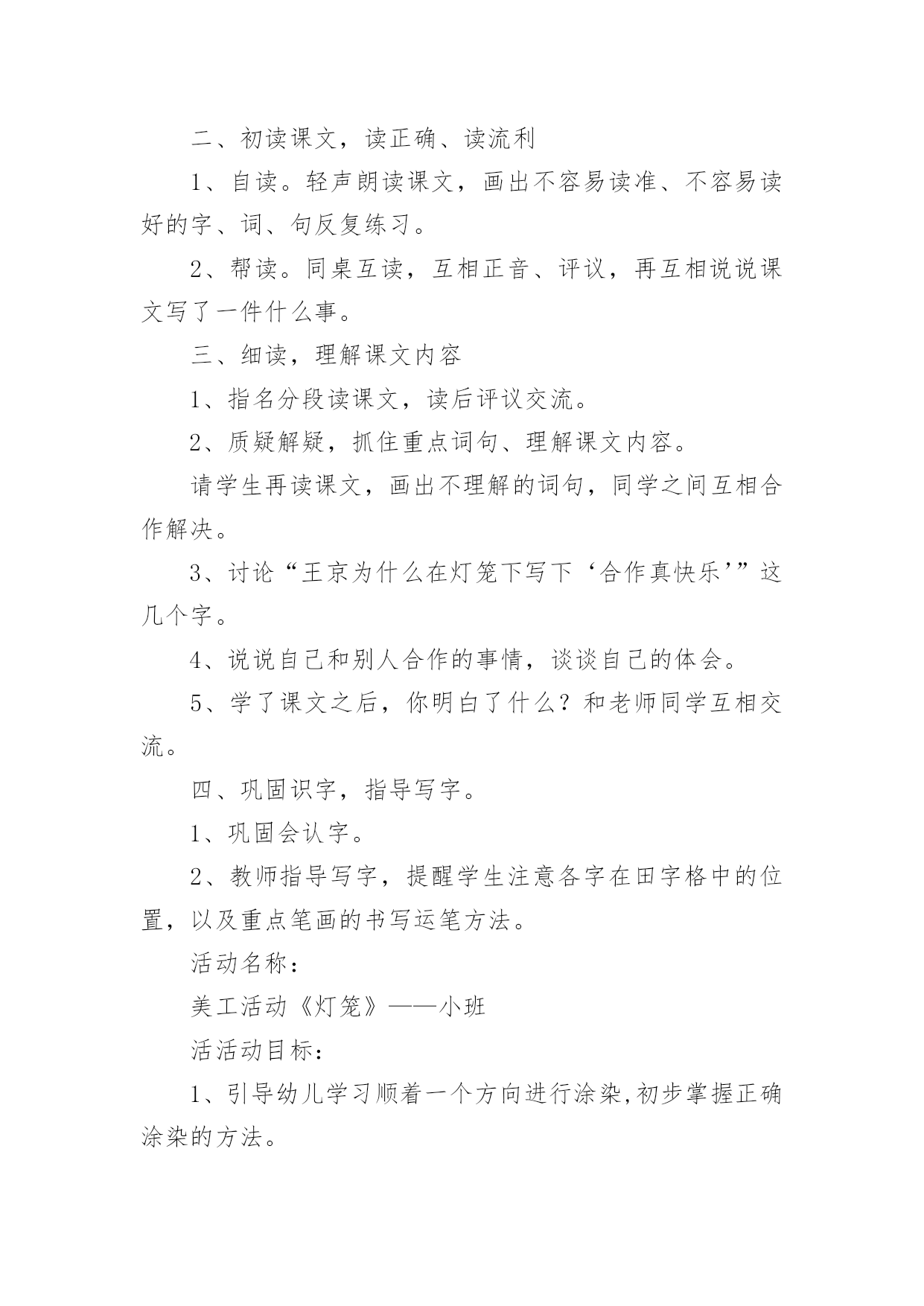 二、初读课文，读正确、读流利

1、自读。轻声朗读课文，画出不容易读准、不容易读好的字、词、句反复练习。

2、帮读。同桌互读，互相正音、评议，再互相说说课文写了一件什么事。

三、细读，理解课文内容

1、指名分段读课文，读后评议交流。

2、质疑解疑，抓住重点词句、理解课文内容。

请学生再读课文，画出不理解的词句，同学之间互相合作解决。

3、讨论“王京为什么在灯笼下写下‘合作真快乐’”这几个字。

4、说说自己和别人合作的事情，谈谈自己的体会。

5、学了课文之后，你明白了什么？和老师同学互相交流。

四、巩固识字，指导写字。

1、巩固会认字。

2、教师指导写字，提醒学生注意各字在田字格中的位置，以及重点笔画的书写运笔方法。

活动名称：

美工活动《灯笼》——小班

活活动目标：

1、引导幼儿学习顺着一个方向进行涂染,初步掌握正确涂染的方法。